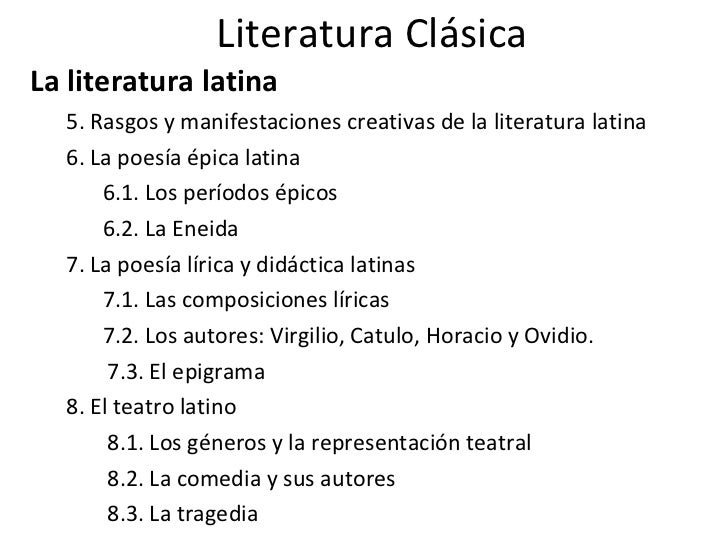 Literatura Clásica

La literatura latina

5. Rasgos y manifestaciones creativas de la literatura latina

6. La poesía épica latina

6.1. Los períodos épicos

6.2. La Eneida

7. La poesía lírica y didáctica latinas

7.1. Las composiciones líricas

7.2. Los autores: Virgilio, Catulo, Horacio y Ovidio.

7.3. El epigrama

8. El teatro latino

8.1. Los géneros y la representación teatral

8.2. La comedia y sus autores

8.3. La tragedia